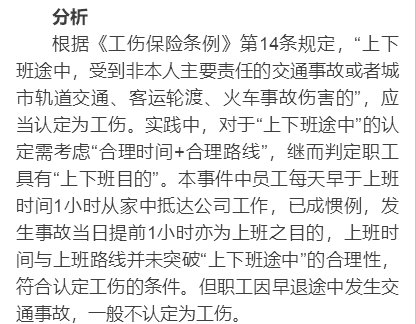 分析

根据《工伤保险条例》第14条规定，“上下班途中，受到非本人主要责任的交通事故或者城市轨道交通、客运轮渡、火车事故伤害的”，应当认定为工伤。实践中，对于“上下班途中”的认定需考虑“合理时间+合理路线”，继而判定职工具有“上下班目的”。本事件中员工每天早于上班时间1小时从家中抵达公司工作，已成惯例，发生事故当日提前1小时亦为上班之目的，上班时间与上班路线并未突破“上下班途中”的合理性，符合认定工伤的条件。但职工因早退途中发生交通事故，一般不认定为工伤。